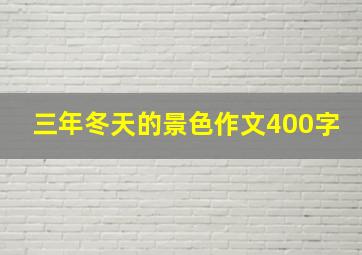 三年冬天的景色作文400字